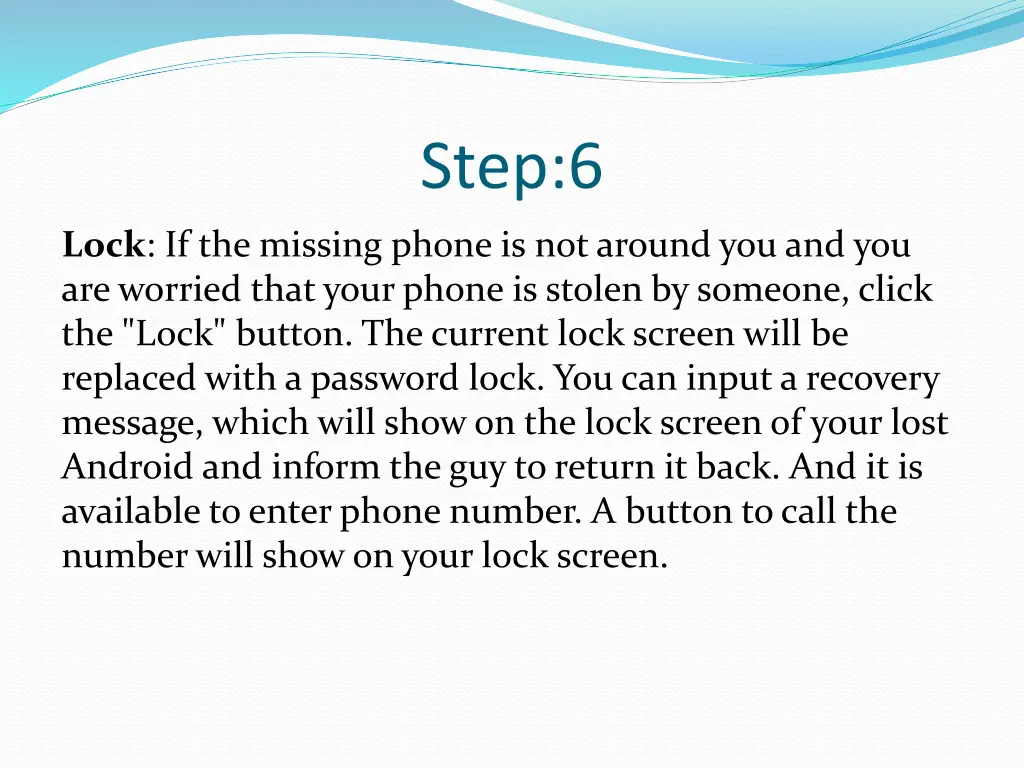 Step:6

Lock: If the missing phone is not around you and you are worried that your phone is stolen by someone, click the "Lock" button. The current lock screen will be replaced with a password lock. You can input a recovery message, which will show on the lock screen of your lost Android and inform the guy to return it back. And it is available to enter phone number. A button to call the number will show on your lock screen.